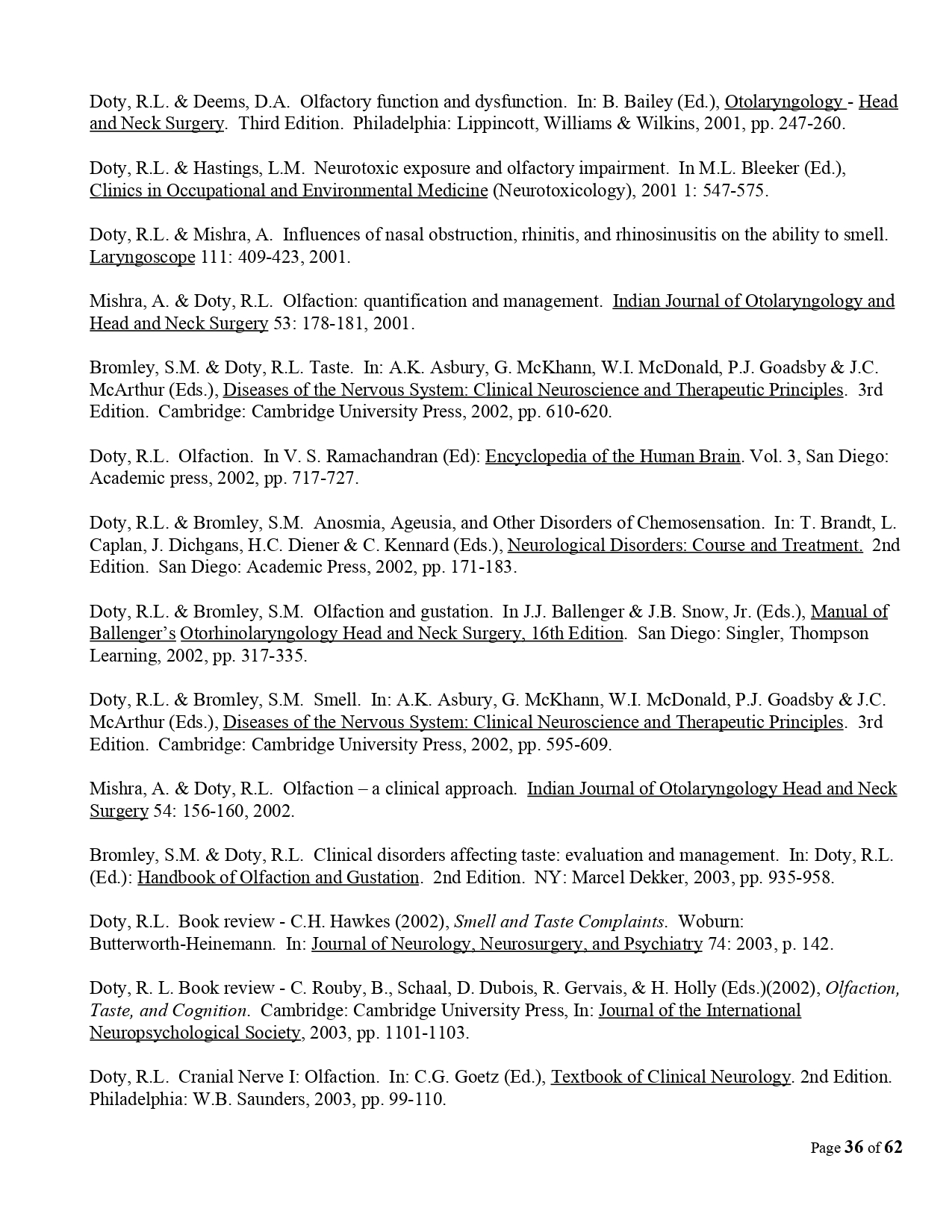 Doty, R.L. & Deems, D.A. Olfactory function and dysfunction. In: B. Bailey (Ed.), Otolaryngology - Head and Neck Surgery. Third Edition. Philadelphia: Lippincott, Williams & Wilkins, 2001, pp. 247-260.

Doty, R.L. & Hastings, L.M. Neurotoxic exposure and olfactory impairment. In M.L. Bleeker (Ed.), Clinics in Occupational and Environmental Medicine (Neurotoxicology), 2001 1: 547-575.

Doty, R.L. & Mishra, A. Influences of nasal obstruction, rhinitis, and rhinosinusitis on the ability to smell. Laryngoscope 111: 409-423, 2001.

Mishra, A. & Doty, R.L. Olfaction: quantification and management. Indian Journal of Otolaryngology and Head and Neck Surgery 53: 178-181, 2001.

Bromley, S.M. & Doty, R.L. Taste. In: A.K. Asbury, G. McKhann, W.I. McDonald, P.J. Goadsby & J.C. McArthur (Eds.), Diseases of the Nervous System: Clinical Neuroscience and Therapeutic Principles. 3rd Edition. Cambridge: Cambridge University Press, 2002, pp. 610-620.

Doty, R.L. Olfaction. In V. S. Ramachandran (Ed): Encyclopedia of the Human Brain. Vol. 3, San Diego: Academic press, 2002, pp. 717-727.

Doty, R.L. & Bromley, S.M. Anosmia, Ageusia, and Other Disorders of Chemosensation. In: T. Brandt, L. Caplan, J. Dichgans, H.C. Diener & C. Kennard (Eds.), Neurological Disorders: Course and Treatment. 2nd Edition. San Diego: Academic Press, 2002, pp. 171-183.

Doty, R.L. & Bromley, S.M. Olfaction and gustation. In J.J. Ballenger & J.B. Snow, Jr. (Eds.), Manual of Ballenger's Otorhinolaryngology Head and Neck Surgery, 16th Edition. San Diego: Singler, Thompson Learning, 2002, pp. 317-335.

Doty, R.L. & Bromley, S.M. Smell. In: A.K. Asbury, G. McKhann, W.I. McDonald, P.J. Goadsby & J.C. McArthur (Eds.), Diseases of the Nervous System: Clinical Neuroscience and Therapeutic Principles. 3rd Edition. Cambridge: Cambridge University Press, 2002, pp. 595-609.

Mishra, A. & Doty, R.L. Olfaction – a clinical approach. Indian Journal of Otolaryngology Head and Neck Surgery 54: 156-160, 2002.

Bromley, S.M. & Doty, R.L. Clinical disorders affecting taste: evaluation and management. In: Doty, R.L. (Ed.): Handbook of Olfaction and Gustation. 2nd Edition. NY: Marcel Dekker, 2003, pp. 935-958.

Doty, R.L. Book review - C.H. Hawkes (2002), Smell and Taste Complaints. Woburn: Butterworth-Heinemann. In: Journal of Neurology, Neurosurgery, and Psychiatry 74: 2003, p. 142.

Doty, R. L. Book review - C. Rouby, B., Schaal, D. Dubois, R. Gervais, & H. Holly (Eds.)(2002), Olfaction, Taste, and Cognition. Cambridge: Cambridge University Press, In: Journal of the International Neuropsychological Society, 2003, pp. 1101-1103.

Doty, R.L. Cranial Nerve I: Olfaction. In: C.G. Goetz (Ed.), Textbook of Clinical Neurology. 2nd Edition. Philadelphia: W.B. Saunders, 2003, pp. 99-110.

Page 36 of 62